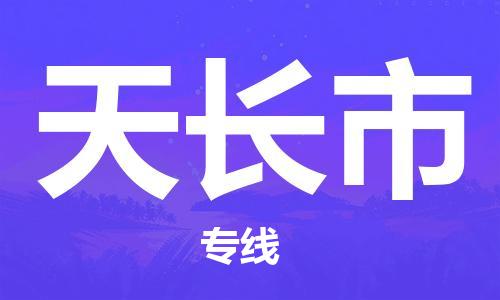 天长市

专线